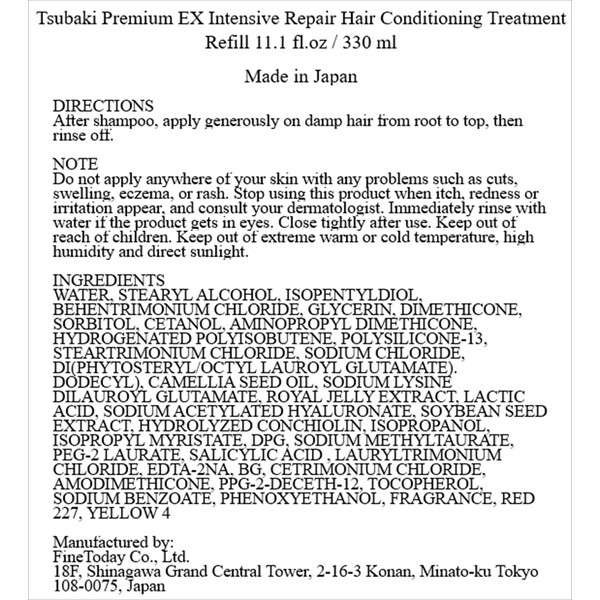 Tsubaki Premium EX Intensive Repair Hair Conditioning Treatment
Refill 11.1 fl.oz / 330 ml

Made in Japan

DIRECTIONS
After shampoo, apply generously on damp hair from root to top, then rinse off.

NOTE
Do not apply anywhere of your skin with any problems such as cuts, swelling, eczema, or rash. Stop using this product when itch, redness or irritation appear, and consult your dermatologist. Immediately rinse with water if the product gets in eyes. Close tightly after use. Keep out of reach of children. Keep out of extreme warm or cold temperature, high humidity and direct sunlight.

INGREDIENTS
WATER, STEARYL ALCOHOL, ISOPENTYLDIOL, BEHENTRIMONIUM CHLORIDE, GLYCERIN, DIMETHICONE, SORBITOL, CETANOL, AMINOPROPYL DIMETHICONE, HYDROGENATED POLYISOBUTENE, POLYSILICONE-13, STEARTRIMONIUM CHLORIDE, SODIUM CHLORIDE, DI(PHYTOSTERYL/OCTYL LAUROYL GLUTAMATE). DODECYL), CAMELLIA SEED OIL, SODIUM LYSINE DILAUROYL GLUTAMATE, ROYAL JELLY EXTRACT, LACTIC ACID, SODIUM ACETYLATED HYALURONATE, SOYBEAN SEED EXTRACT, HYDROLYZED CONCHIOLIN, ISOPROPANOL, ISOPROPYL MYRISTATE, DPG, SODIUM METHYLTAURATE, PEG-2 LAURATE, SALICYLIC ACID , LAURYLTRIMONIUM CHLORIDE, EDTA-2NA, BG, CETRIMONIUM CHLORIDE, AMODIMETHICONE, PPG-2-DECETH-12, TOCOPHEROL, SODIUM BENZOATE, PHENOXYETHANOL, FRAGRANCE, RED 227, YELLOW 4

Manufactured by:
FineToday Co., Ltd.
18F, Shinagawa Grand Central Tower, 2-16-3 Konan, Minato-ku Tokyo 108-0075, Japan